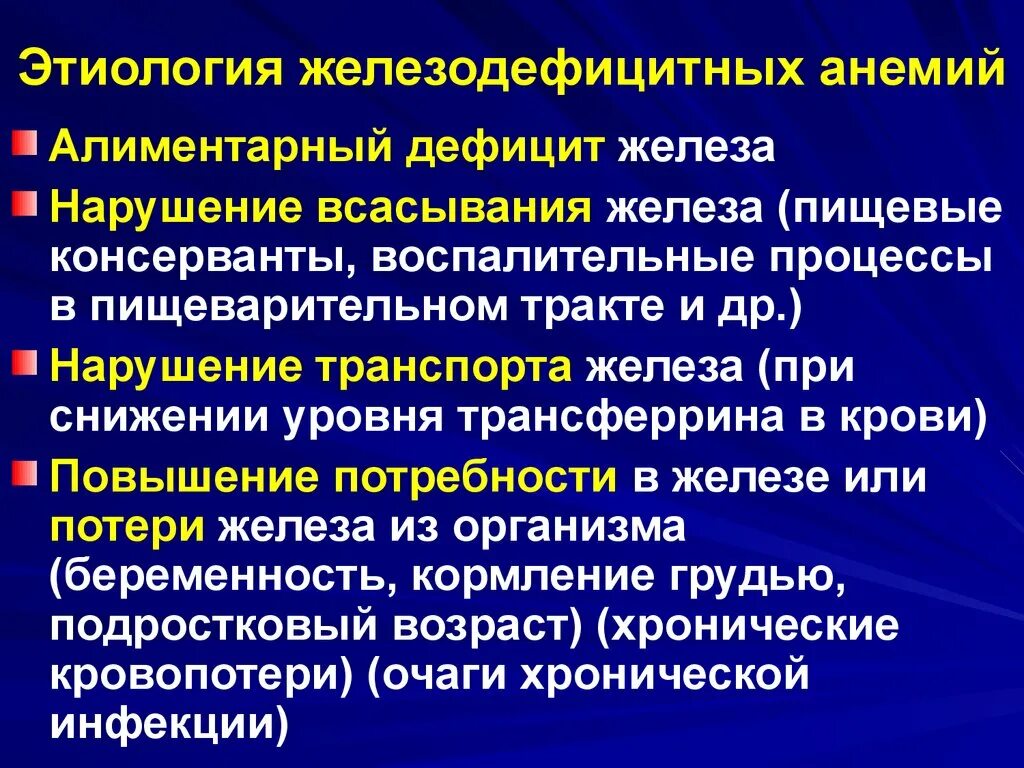 Этиология железодефицитных анемий

• Алиментарный дефицит железа

• Нарушение всасывания железа (пищевые консерванты, воспалительные процессы в пищеварительном тракте и др.)

• Нарушение транспорта железа (при снижении уровня трансферрина в крови)

• Повышение потребности в железе или потери железа из организма (беременность, кормление грудью, подростковый возраст) (хронические кровопотери) (очаги хронической инфекции)